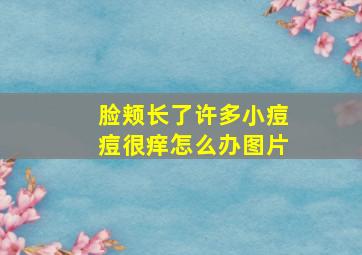 脸颊长了许多小痘痘很痒怎么办图片